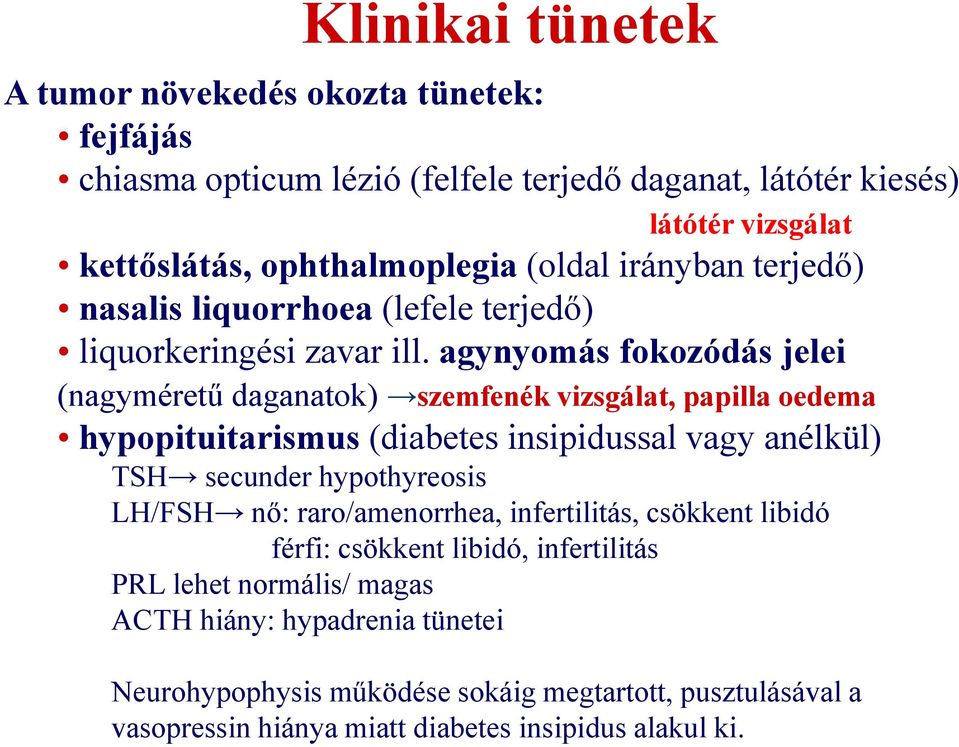 Klinikai tünetek

A tumor növekedés okozta tünetek:

• fejfájás
• chiasma opticum lézió (felfele terjedő daganat, látótér kiesés)
látótér vizsgálat
• kettőslátás, ophthalmoplegia (oldal irányban terjedő)
• nasalis liquorrhoea (lefele terjedő)
• liquorkeringési zavar ill. agynyomás fokozódás jelei (nagyméretű daganatok) →szemfenék vizsgálat, papilla oedema
• hypopituitarismus (diabetes insipidussal vagy anélkül)
TSH→ secunder hypothyreosis
LH/FSH→ nő: raro/amenorrhea, infertilitás, csökkent libidó
férfi: csökkent libidó, infertilitás
PRL lehet normális/ magas
ACTH hiány: hypadrenia tünetei

Neurohypophysis működése sokáig megtartott, pusztulásával a vasopressin hiánya miatt diabetes insipidus alakul ki.